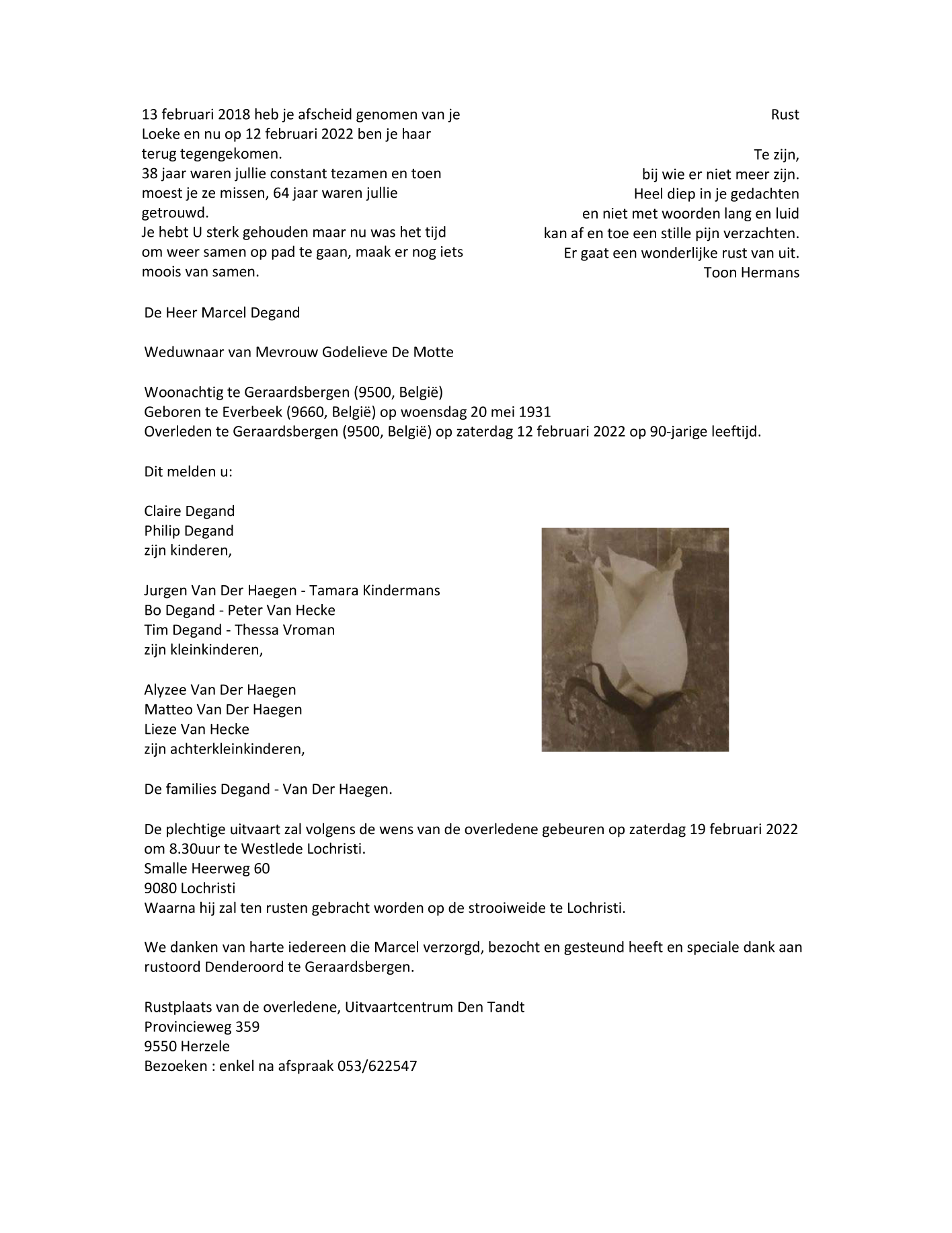 13 februari 2018 heb je afscheid genomen van je Loeke en nu op 12 februari 2022 ben je haar terug tegengekomen.
38 jaar waren jullie constant tezamen en toen moest je ze missen, 64 jaar waren jullie getrouwd.
Je hebt U sterk gehouden maar nu was het tijd om weer samen op pad te gaan, maak er nog iets moois van samen.

Rust

Te zijn,
bij wie er niet meer zijn.
Heel diep in je gedachten
en niet met woorden lang en luid
kan af en toe een stille pijn verzachten.
Er gaat een wonderlijke rust van uit.
Toon Hermans

De Heer Marcel Degand

Weduwnaar van Mevrouw Godelieve De Motte

Woonachtig te Geraardsbergen (9500, België)
Geboren te Everbeek (9660, België) op woensdag 20 mei 1931
Overleden te Geraardsbergen (9500, België) op zaterdag 12 februari 2022 op 90-jarige leeftijd.

Dit melden u:

Claire Degand
Philip Degand
zijn kinderen,

Jurgen Van Der Haegen - Tamara Kindermans
Bo Degand - Peter Van Hecke
Tim Degand - Thessa Vroman
zijn kleinkinderen,

Alyzee Van Der Haegen
Matteo Van Der Haegen
Lieze Van Hecke
zijn achterkleinkinderen,

De families Degand - Van Der Haegen.

De plechtige uitvaart zal volgens de wens van de overledene gebeuren op zaterdag 19 februari 2022 om 8.30uur te Westlede Lochristi.
Smalle Heerweg 60
9080 Lochristi
Waarna hij zal ten rusten gebracht worden op de strooiweide te Lochristi.

We danken van harte iedereen die Marcel verzorgd, bezocht en gesteund heeft en speciale dank aan rustoord Denderoord te Geraardsbergen.

Rustplaats van de overledene, Uitvaartcentrum Den Tandt
Provincieweg 359
9550 Herzele
Bezoeken : enkel na afspraak 053/622547